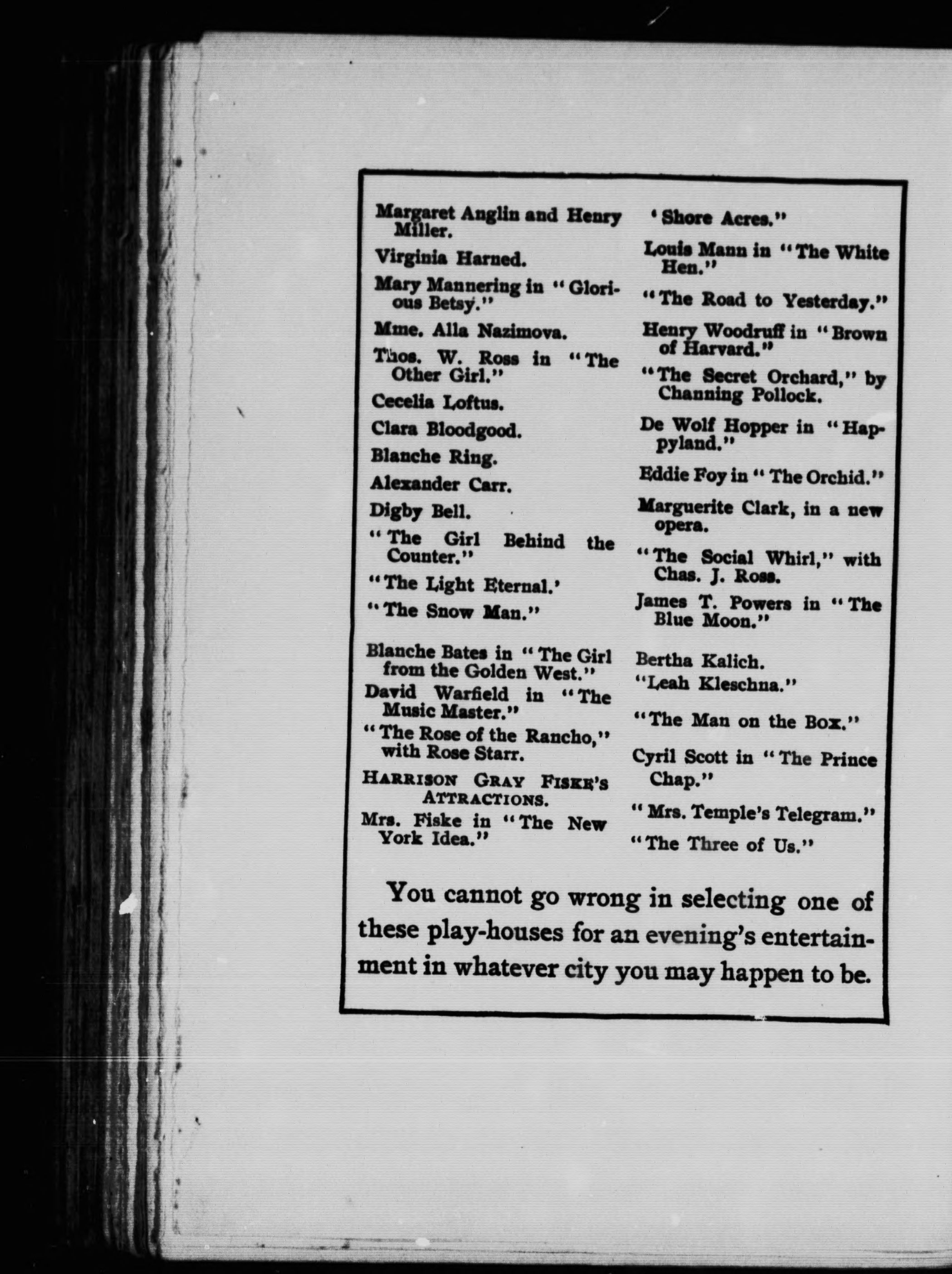 Margaret Anglin and Henry Miller.

Virginia Harned.

Mary Mannering in "Glorious Betsy."

Mme. Alla Nazimova.

Thos. W. Ross in "The Other Girl."

Cecelia Loftus.

Clara Bloodgood.

Blanche Ring.

Alexander Carr.

Digby Bell.

"The Girl Behind the Counter."

"The Light Eternal.'

"The Snow Man."

Blanche Bates in "The Girl from the Golden West."

David Warfield in "The Music Master."

"The Rose of the Rancho," with Rose Starr.

HARRISON GRAY FISKE'S ATTRACTIONS.

Mrs. Fiske in "The New York Idea."

'Shore Acres."

Louis Mann in "The White Hen."

"The Road to Yesterday."

Henry Woodruff in "Brown of Harvard."

"The Secret Orchard," by Channing Pollock.

De Wolf Hopper in "Happyland."

Eddie Foy in "The Orchid."

Marguerite Clark, in a new opera.

"The Social Whirl," with Chas. J. Ross.

James T. Powers in "The Blue Moon."

Bertha Kalich.

"Leah Kleschna."

"The Man on the Box."

Cyril Scott in "The Prince Chap."

"Mrs. Temple's Telegram."

"The Three of Us."

You cannot go wrong in selecting one of these play-houses for an evening's entertainment in whatever city you may happen to be.